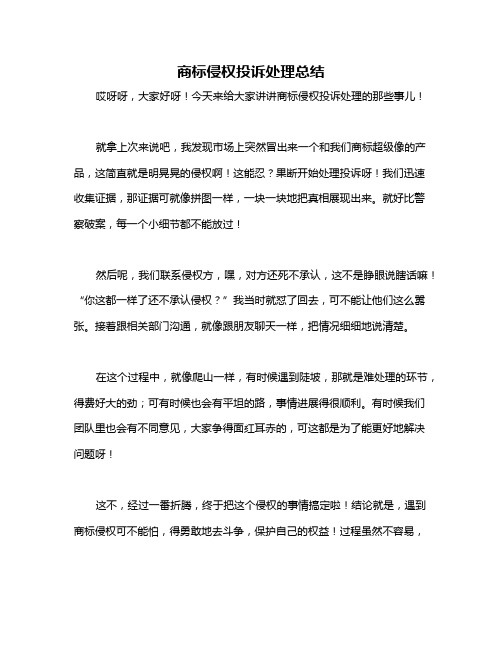 商标侵权投诉处理总结

哎呀呀，大家好呀！今天来给大家讲讲商标侵权投诉处理的那些事儿！

就拿上次来说吧，我发现市场上突然冒出来一个和我们商标超级像的产品，这简直就是明晃晃的侵权啊！这能忍？果断开始处理投诉呀！我们迅速收集证据，那证据可就像拼图一样，一块一块地把真相展现出来。就好比警察破案，每一个小细节都不能放过！

然后呢，我们联系侵权方，嘿，对方还死不承认，这不是睁眼说瞎话嘛！“你这都一样了还不承认侵权？”我当时就怼了回去，可不能让他们这么嚣张。接着跟相关部门沟通，就像跟朋友聊天一样，把情况细细地说清楚。

在这个过程中，就像爬山一样，有时候遇到陡坡，那就是难处理的环节，得费好大的劲；可有时候也会有平坦的路，事情进展得很顺利。有时候我们团队里也会有不同意见，大家争得面红耳赤的，可这都是为了能更好地解决问题呀！

这不，经过一番折腾，终于把这个侵权的事情搞定啦！结论就是，遇到商标侵权可不能怕，得勇敢地去斗争，保护自己的权益！过程虽然不容易，